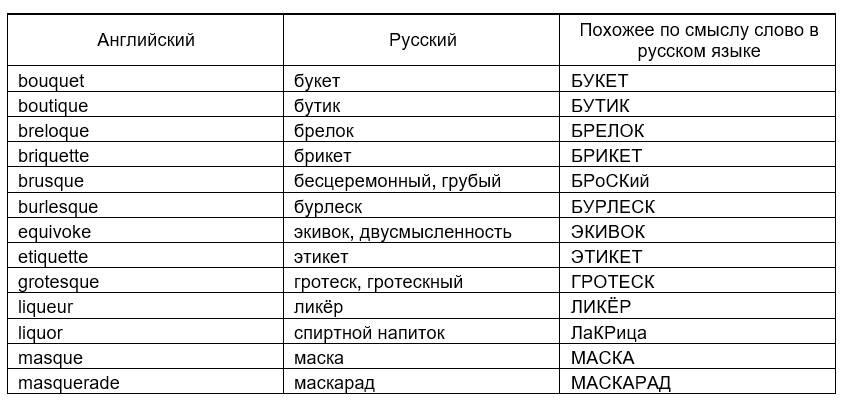 | Английский | Русский | Похожее по смыслу слово в русском языке |
|---|---|---|
| bouquet | букет | БУКЕТ |
| boutique | бутик | БУТИК |
| breloque | брелок | БРЕЛОК |
| briquette | брикет | БРИКЕТ |
| brusque | бесцеремонный, грубый | БРоСКий |
| burlesque | бурлеск | БУРЛЕСК |
| equivoke | экивок, двусмысленность | ЭКИВОК |
| etiquette | этикет | ЭТИКЕТ |
| grotesque | гротеск, гротескный | ГРОТЕСК |
| liqueur | ликёр | ЛИКЁР |
| liquor | спиртной напиток | ЛаКРица |
| masque | маска | МАСКА |
| masquerade | маскарад | МАСКАРАД |